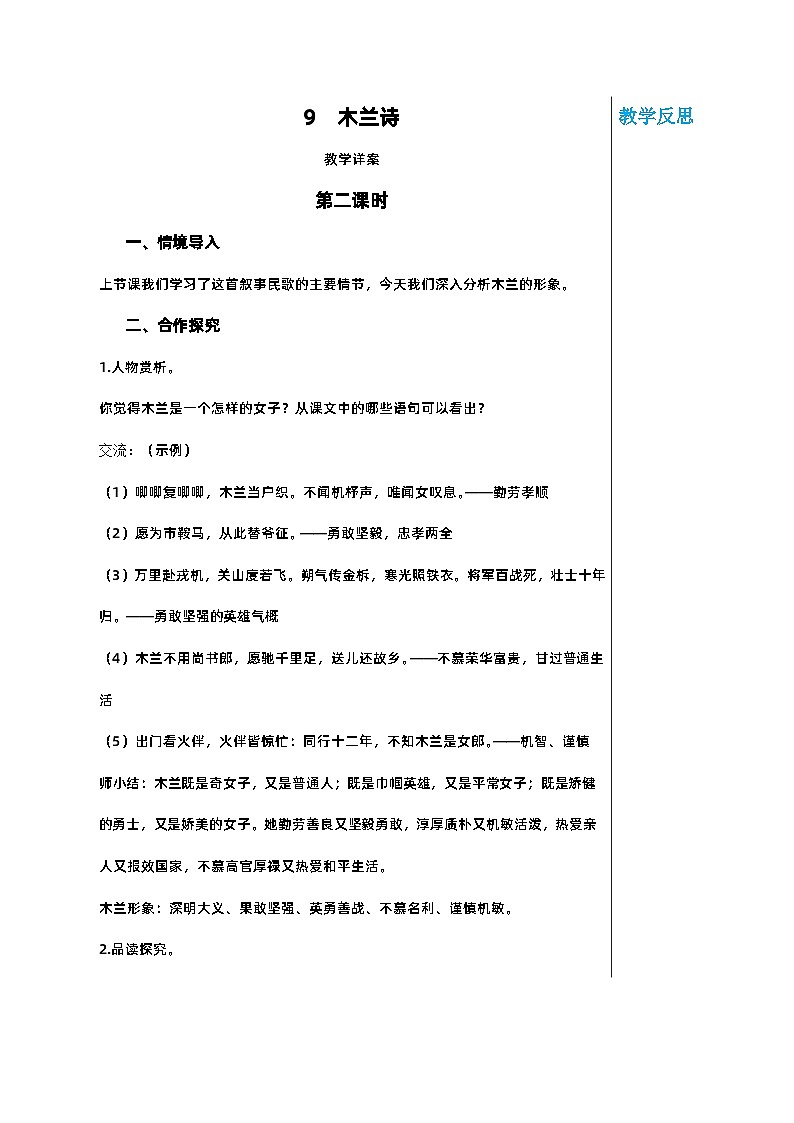 9　木兰诗

教学详案

第二课时

一、情境导入

上节课我们学习了这首叙事民歌的主要情节，今天我们深入分析木兰的形象。

二、合作探究

1.人物赏析。

你觉得木兰是一个怎样的女子？从课文中的哪些语句可以看出？

交流：（示例）

（1）唧唧复唧唧，木兰当户织。不闻机杼声，唯闻女叹息。——勤劳孝顺

（2）愿为市鞍马，从此替爷征。——勇敢坚毅，忠孝两全

（3）万里赴戎机，关山度若飞。朔气传金柝，寒光照铁衣。将军百战死，壮士十年归。——勇敢坚强的英雄气概

（4）木兰不用尚书郎，愿驰千里足，送儿还故乡。——不慕荣华富贵，甘过普通生活

（5）出门看火伴，火伴皆惊忙：同行十二年，不知木兰是女郎。——机智、谨慎

师小结：木兰既是奇女子，又是普通人；既是巾帼英雄，又是平常女子；既是矫健的勇士，又是娇美的女子。她勤劳善良又坚毅勇敢，淳厚质朴又机敏活泼，热爱亲人又报效国家，不慕高官厚禄又热爱和平生活。

木兰形象：深明大义、果敢坚强、英勇善战、不慕名利、谨慎机敏。

2.品读探究。

教学反思